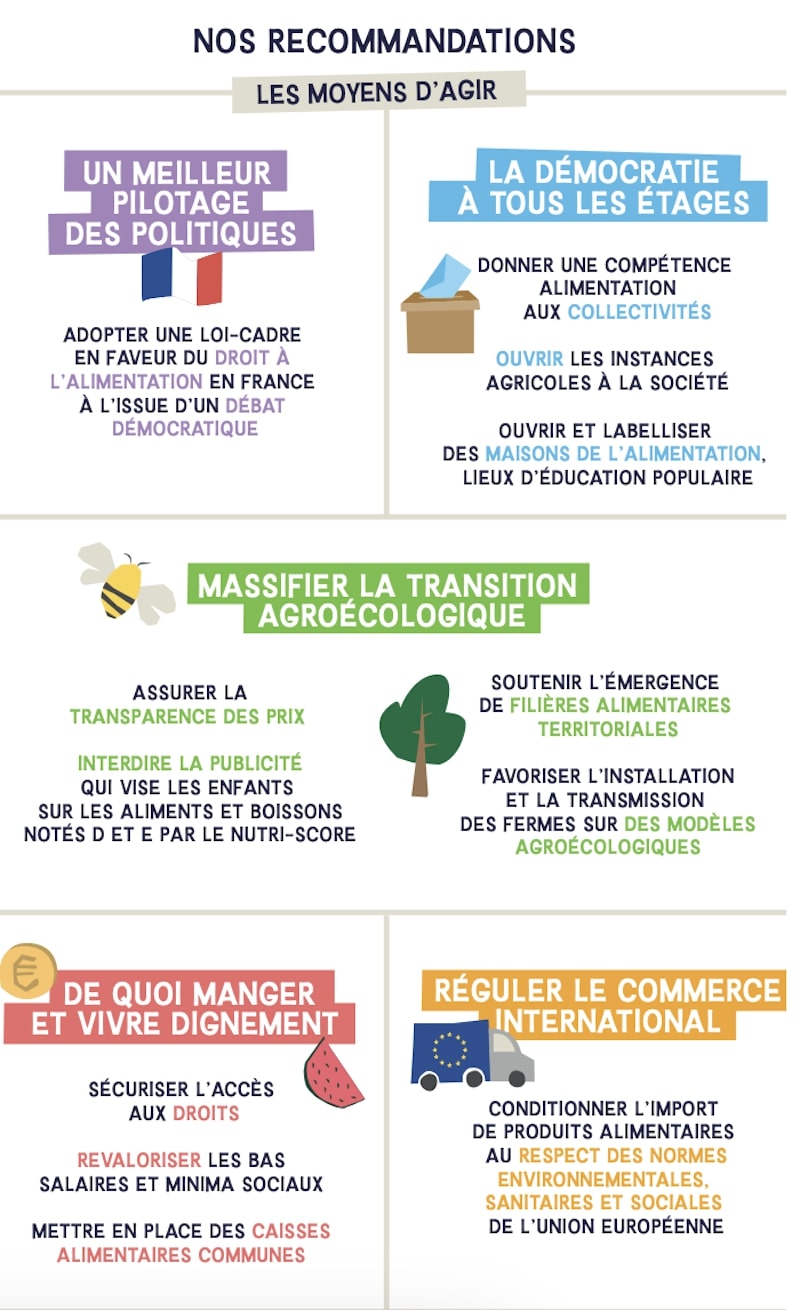 NOS RECOMMANDATIONS

LES MOYENS D'AGIR

UN MEILLEUR PILOTAGE DES POLITIQUES

ADOPTER UNE LOI-CADRE EN FAVEUR DU DROIT À L'ALIMENTATION EN FRANCE À L'ISSUE D'UN DÉBAT DÉMOCRATIQUE

LA DÉMOCRATIE À TOUS LES ÉTAGES

DONNER UNE COMPÉTENCE ALIMENTATION AUX COLLECTIVITÉS

OUVRIR LES INSTANCES AGRICOLES À LA SOCIÉTÉ

OUVRIR ET LABELLISER DES MAISONS DE L'ALIMENTATION, LIEUX D'ÉDUCATION POPULAIRE

MASSIFIER LA TRANSITION AGROÉCOLOGIQUE

ASSURER LA TRANSPARENCE DES PRIX

INTERDIRE LA PUBLICITÉ QUI VISE LES ENFANTS SUR LES ALIMENTS ET BOISSONS NOTÉS D ET E PAR LE NUTRI-SCORE

SOUTENIR L'ÉMERGENCE DE FILIÈRES ALIMENTAIRES TERRITORIALES

FAVORISER L'INSTALLATION ET LA TRANSMISSION DES FERMES SUR DES MODÈLES AGROÉCOLOGIQUES

€

DE QUOI MANGER ET VIVRE DIGNEMENT

SÉCURISER L'ACCÈS AUX DROITS

REVALORISER LES BAS SALAIRES ET MINIMA SOCIAUX

METTRE EN PLACE DES CAISSES ALIMENTAIRES COMMUNES

RÉGULER LE COMMERCE INTERNATIONAL

CONDITIONNER L'IMPORT DE PRODUITS ALIMENTAIRES AU RESPECT DES NORMES ENVIRONNEMENTALES, SANITAIRES ET SOCIALES DE L'UNION EUROPÉENNE